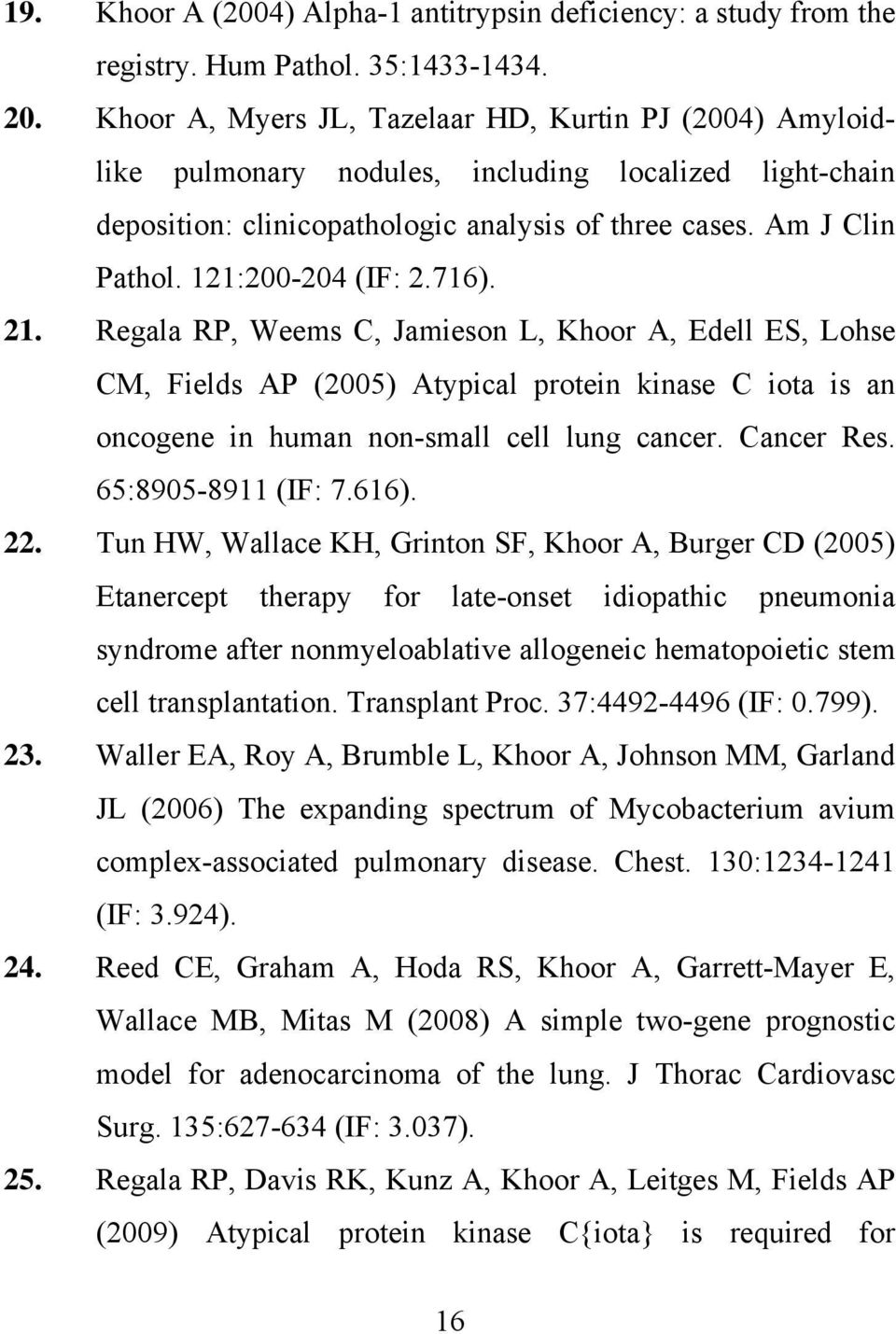 19. Khoor A (2004) Alpha-1 antitrypsin deficiency: a study from the registry. Hum Pathol. 35:1433-1434.

20. Khoor A, Myers JL, Tazelaar HD, Kurtin PJ (2004) Amyloid-like pulmonary nodules, including localized light-chain deposition: clinicopathologic analysis of three cases. Am J Clin Pathol. 121:200-204 (IF: 2.716).

21. Regala RP, Weems C, Jamieson L, Khoor A, Edell ES, Lohse CM, Fields AP (2005) Atypical protein kinase C iota is an oncogene in human non-small cell lung cancer. Cancer Res. 65:8905-8911 (IF: 7.616).

22. Tun HW, Wallace KH, Grinton SF, Khoor A, Burger CD (2005) Etanercept therapy for late-onset idiopathic pneumonia syndrome after nonmyeloablative allogeneic hematopoietic stem cell transplantation. Transplant Proc. 37:4492-4496 (IF: 0.799).

23. Waller EA, Roy A, Brumble L, Khoor A, Johnson MM, Garland JL (2006) The expanding spectrum of Mycobacterium avium complex-associated pulmonary disease. Chest. 130:1234-1241 (IF: 3.924).

24. Reed CE, Graham A, Hoda RS, Khoor A, Garrett-Mayer E, Wallace MB, Mitas M (2008) A simple two-gene prognostic model for adenocarcinoma of the lung. J Thorac Cardiovasc Surg. 135:627-634 (IF: 3.037).

25. Regala RP, Davis RK, Kunz A, Khoor A, Leitges M, Fields AP (2009) Atypical protein kinase C{iota} is required for

16